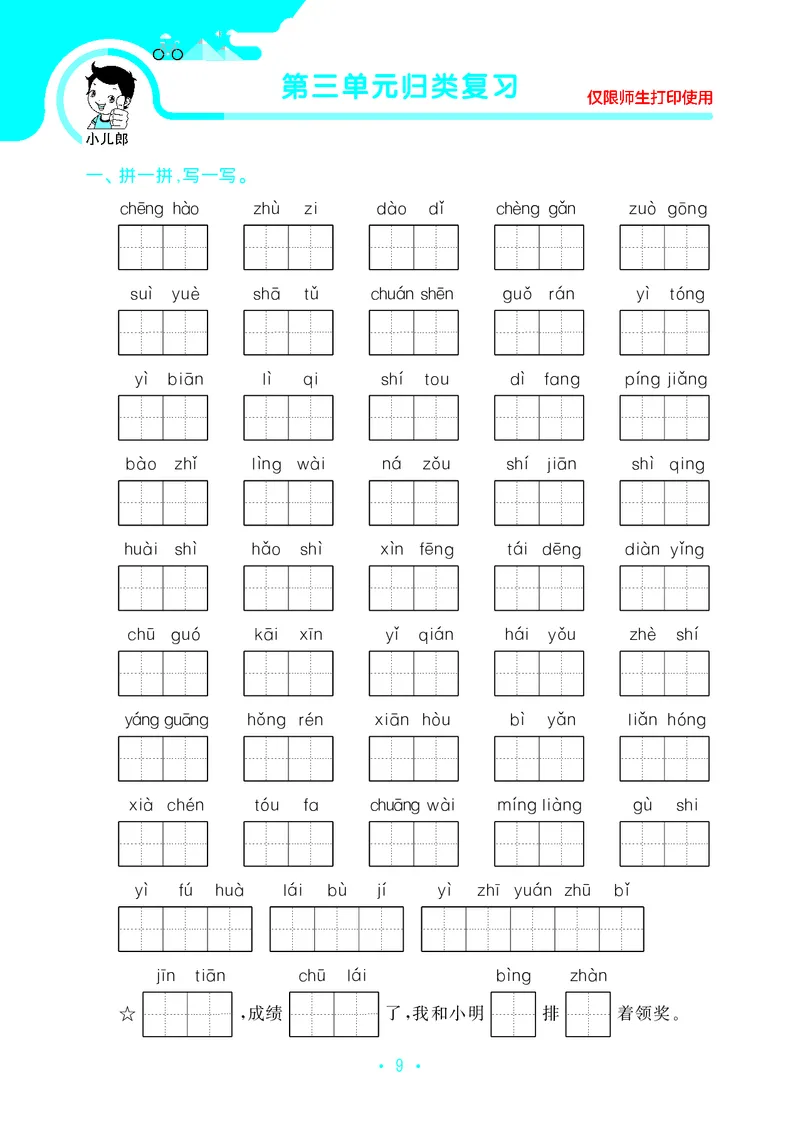 小儿郎

第三单元归类复习

仅限师生打印使用

一、拼一拼，写一写。

chēng hào　zhù zi　dào dǐ　chèng gǎn　zuò gōng

suì yuè　shā tǔ　chuán shēn　guǒ rán　yì tóng

yì biān　lì qi　shí tou　dì fang　píng jiǎng

bào zhǐ　lìng wài　ná zǒu　shí jiān　shì qing

huài shì　hǎo shì　xìn fēng　tái dēng　diàn yǐng

chū guó　kāi xīn　yǐ qián　hái yǒu　zhè shí

yáng guāng　hǒng rén　xiān hòu　bì yǎn　liǎn hóng

xià chén　tóu fa　chuāng wài　míng liàng　gù shi

yì fú huà　lái bù jí　yì zhī yuán zhū bǐ

jīn tiān　chū lái　bìng　zhàn

☆ ，成绩 了，我和小明 排 着领奖。

· 9 ·